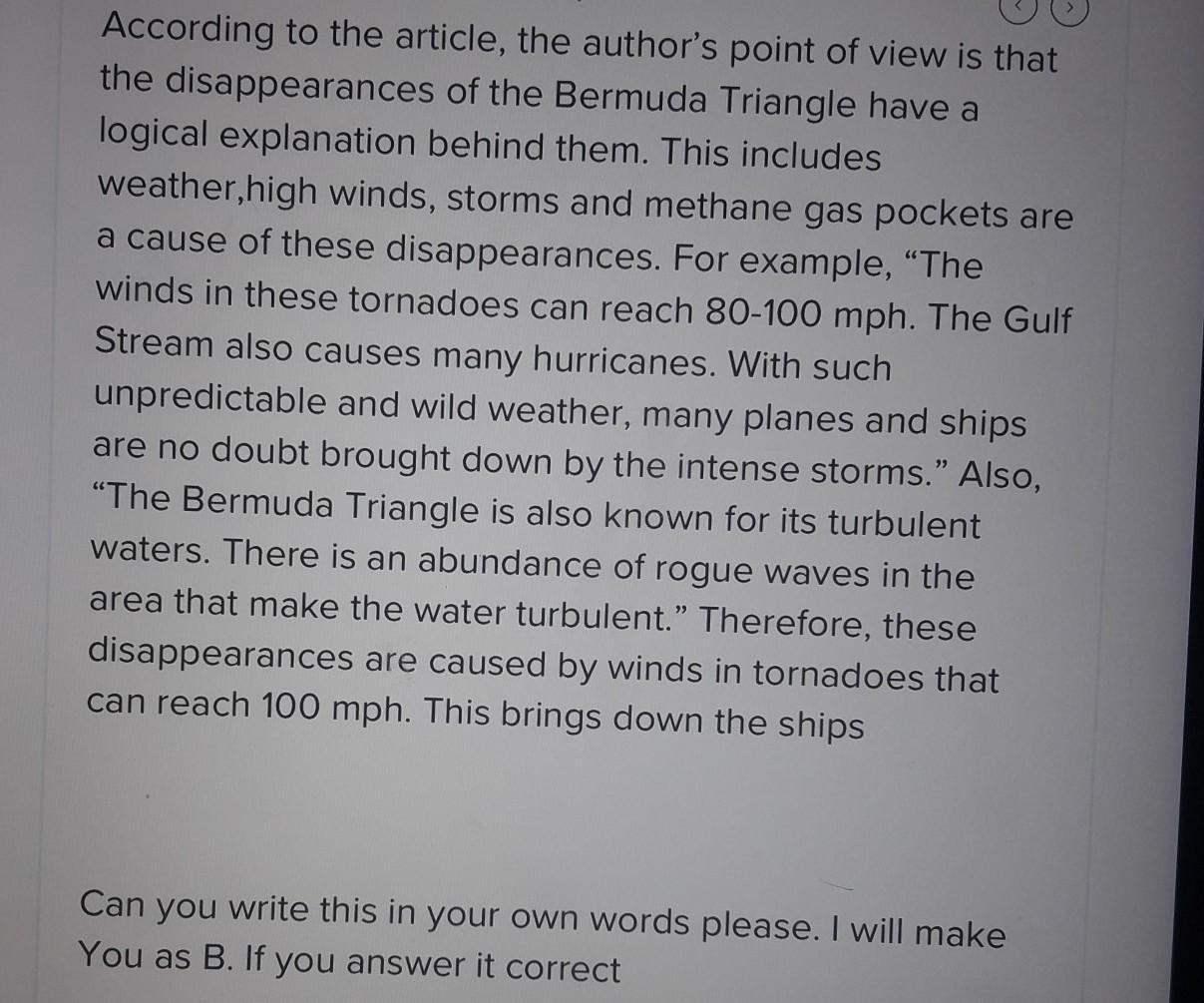 According to the article, the author's point of view is that the disappearances of the Bermuda Triangle have a logical explanation behind them. This includes weather,high winds, storms and methane gas pockets are a cause of these disappearances. For example, "The winds in these tornadoes can reach 80-100 mph. The Gulf Stream also causes many hurricanes. With such unpredictable and wild weather, many planes and ships are no doubt brought down by the intense storms." Also, "The Bermuda Triangle is also known for its turbulent waters. There is an abundance of rogue waves in the area that make the water turbulent." Therefore, these disappearances are caused by winds in tornadoes that can reach 100 mph. This brings down the ships

Can you write this in your own words please. I will make You as B. If you answer it correct